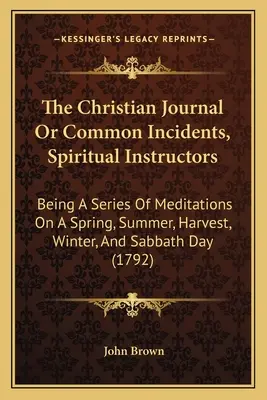 —KESSINGER'S LEGACY REPRINTS—

The Christian Journal Or Common Incidents, Spiritual Instructors

Being A Series Of Meditations On A Spring, Summer, Harvest, Winter, And Sabbath Day (1792)

John Brown